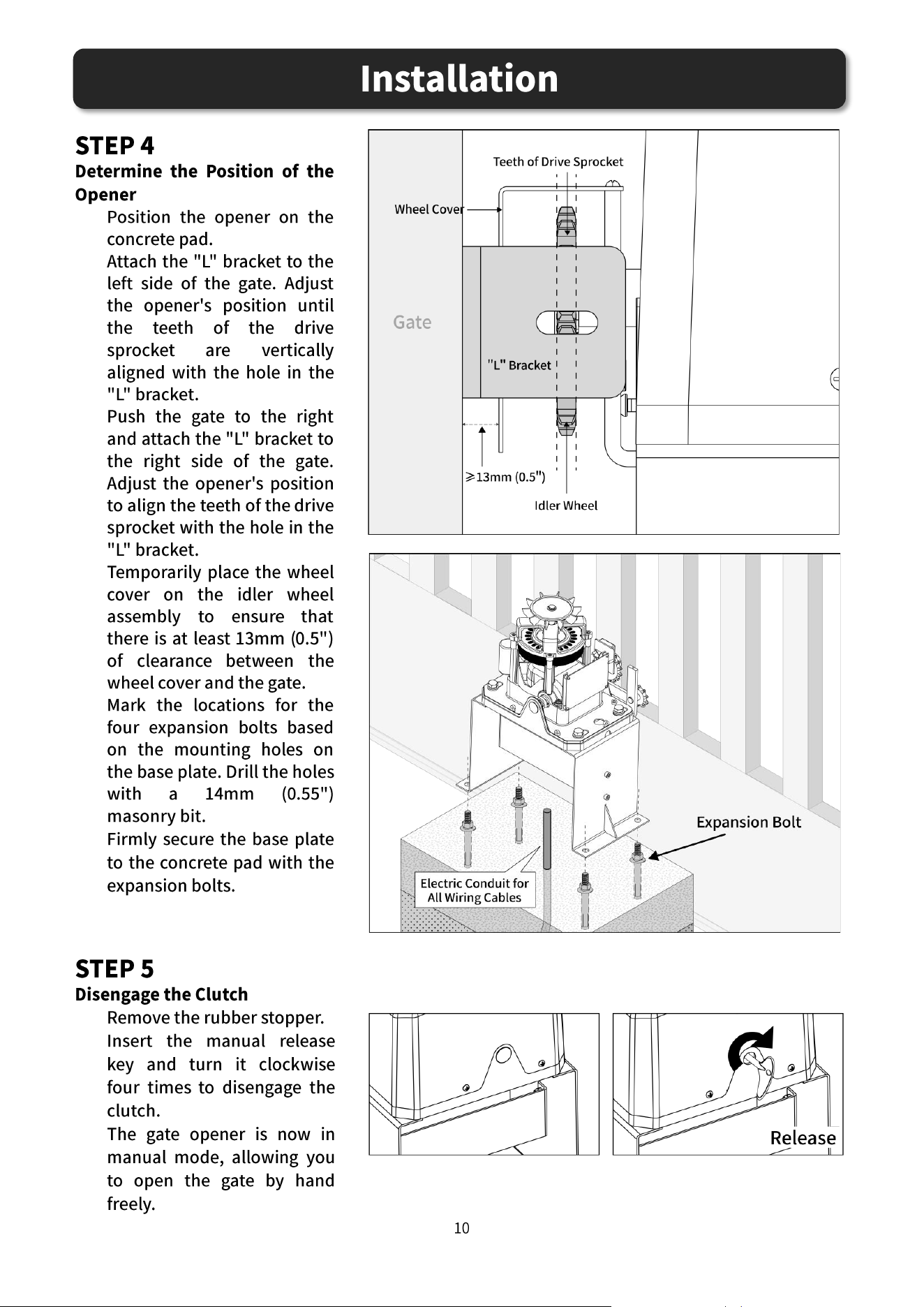 Installation

STEP 4

Determine the Position of the Opener

Position the opener on the concrete pad.

Attach the "L" bracket to the left side of the gate. Adjust the opener's position until the teeth of the drive sprocket are vertically aligned with the hole in the "L" bracket.

Push the gate to the right and attach the "L" bracket to the right side of the gate. Adjust the opener's position to align the teeth of the drive sprocket with the hole in the "L" bracket.

Temporarily place the wheel cover on the idler wheel assembly to ensure that there is at least 13mm (0.5") of clearance between the wheel cover and the gate.

Mark the locations for the four expansion bolts based on the mounting holes on the base plate. Drill the holes with a 14mm (0.55") masonry bit.

Firmly secure the base plate to the concrete pad with the expansion bolts.

Teeth of Drive Sprocket
Wheel Cover
Gate
"L" Bracket
≥13mm (0.5")
Idler Wheel

Expansion Bolt
Electric Conduit for All Wiring Cables

STEP 5

Disengage the Clutch

Remove the rubber stopper.

Insert the manual release key and turn it clockwise four times to disengage the clutch.

The gate opener is now in manual mode, allowing you to open the gate by hand freely.

Release

10